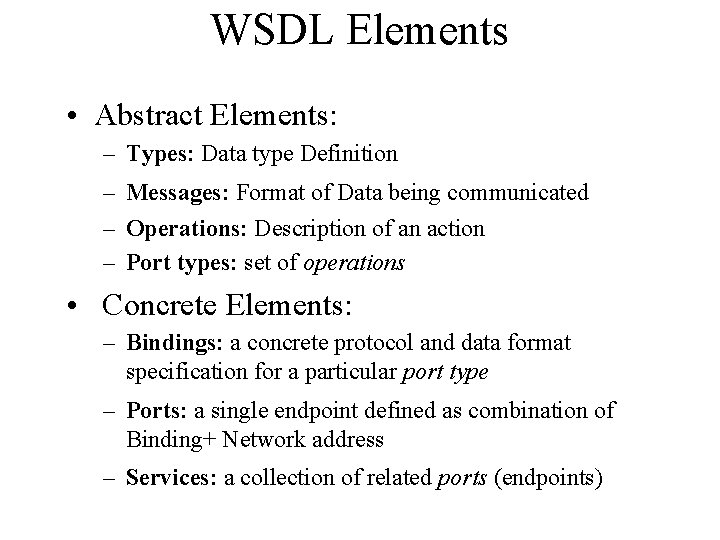 WSDL Elements

• Abstract Elements:
– Types: Data type Definition
– Messages: Format of Data being communicated
– Operations: Description of an action
– Port types: set of operations

• Concrete Elements:
– Bindings: a concrete protocol and data format specification for a particular port type
– Ports: a single endpoint defined as combination of Binding+ Network address
– Services: a collection of related ports (endpoints)